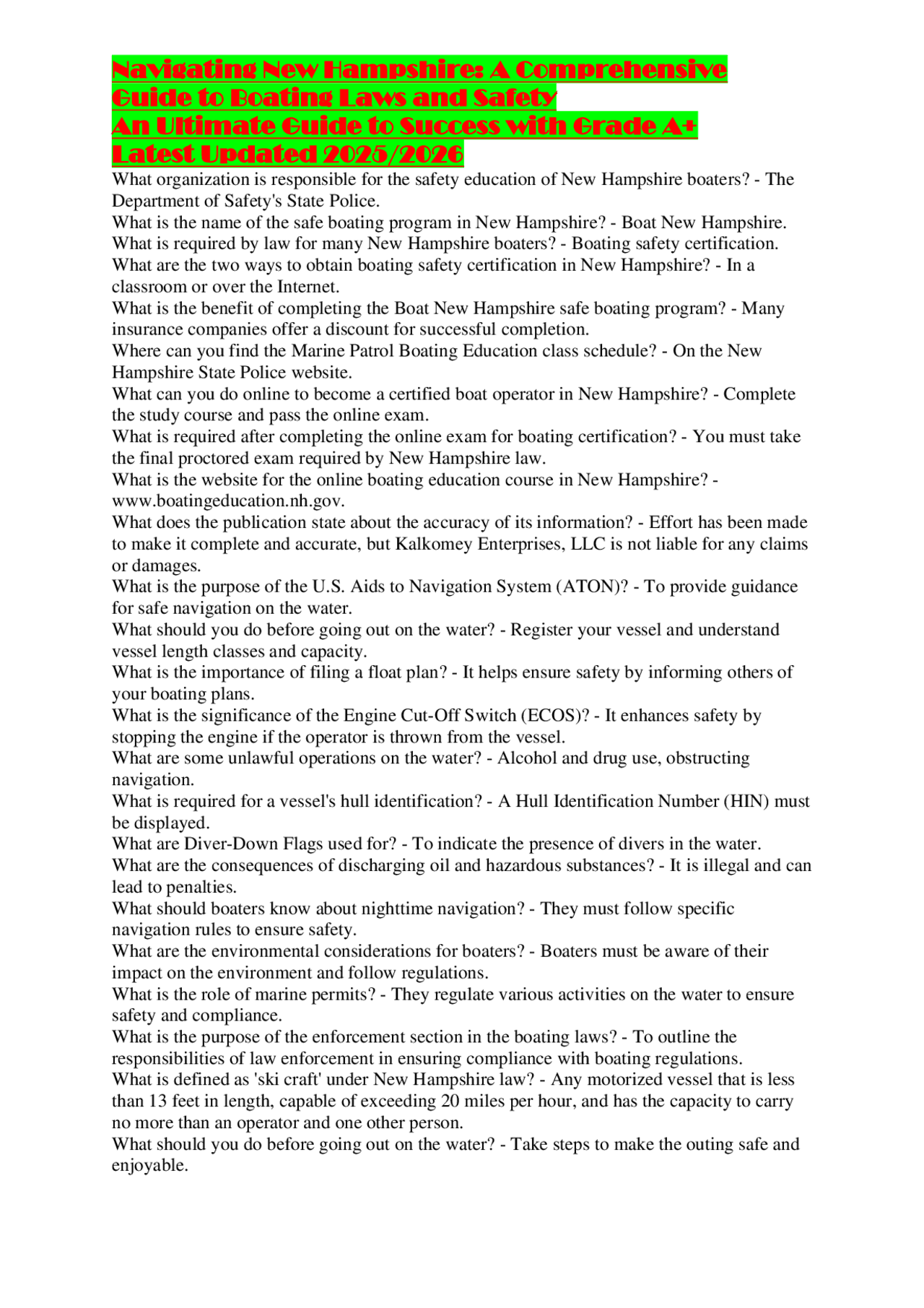 Navigating New Hampshire: A Comprehensive Guide to Boating Laws and Safety
An Ultimate Guide to Success with Grade A+
Latest Updated 2025/2026

What organization is responsible for the safety education of New Hampshire boaters? - The Department of Safety's State Police.
What is the name of the safe boating program in New Hampshire? - Boat New Hampshire.
What is required by law for many New Hampshire boaters? - Boating safety certification.
What are the two ways to obtain boating safety certification in New Hampshire? - In a classroom or over the Internet.
What is the benefit of completing the Boat New Hampshire safe boating program? - Many insurance companies offer a discount for successful completion.
Where can you find the Marine Patrol Boating Education class schedule? - On the New Hampshire State Police website.
What can you do online to become a certified boat operator in New Hampshire? - Complete the study course and pass the online exam.
What is required after completing the online exam for boating certification? - You must take the final proctored exam required by New Hampshire law.
What is the website for the online boating education course in New Hampshire? - www.boatingeducation.nh.gov.
What does the publication state about the accuracy of its information? - Effort has been made to make it complete and accurate, but Kalkomey Enterprises, LLC is not liable for any claims or damages.
What is the purpose of the U.S. Aids to Navigation System (ATON)? - To provide guidance for safe navigation on the water.
What should you do before going out on the water? - Register your vessel and understand vessel length classes and capacity.
What is the importance of filing a float plan? - It helps ensure safety by informing others of your boating plans.
What is the significance of the Engine Cut-Off Switch (ECOS)? - It enhances safety by stopping the engine if the operator is thrown from the vessel.
What are some unlawful operations on the water? - Alcohol and drug use, obstructing navigation.
What is required for a vessel's hull identification? - A Hull Identification Number (HIN) must be displayed.
What are Diver-Down Flags used for? - To indicate the presence of divers in the water.
What are the consequences of discharging oil and hazardous substances? - It is illegal and can lead to penalties.
What should boaters know about nighttime navigation? - They must follow specific navigation rules to ensure safety.
What are the environmental considerations for boaters? - Boaters must be aware of their impact on the environment and follow regulations.
What is the role of marine permits? - They regulate various activities on the water to ensure safety and compliance.
What is the purpose of the enforcement section in the boating laws? - To outline the responsibilities of law enforcement in ensuring compliance with boating regulations.
What is defined as 'ski craft' under New Hampshire law? - Any motorized vessel that is less than 13 feet in length, capable of exceeding 20 miles per hour, and has the capacity to carry no more than an operator and one other person.
What should you do before going out on the water? - Take steps to make the outing safe and enjoyable.